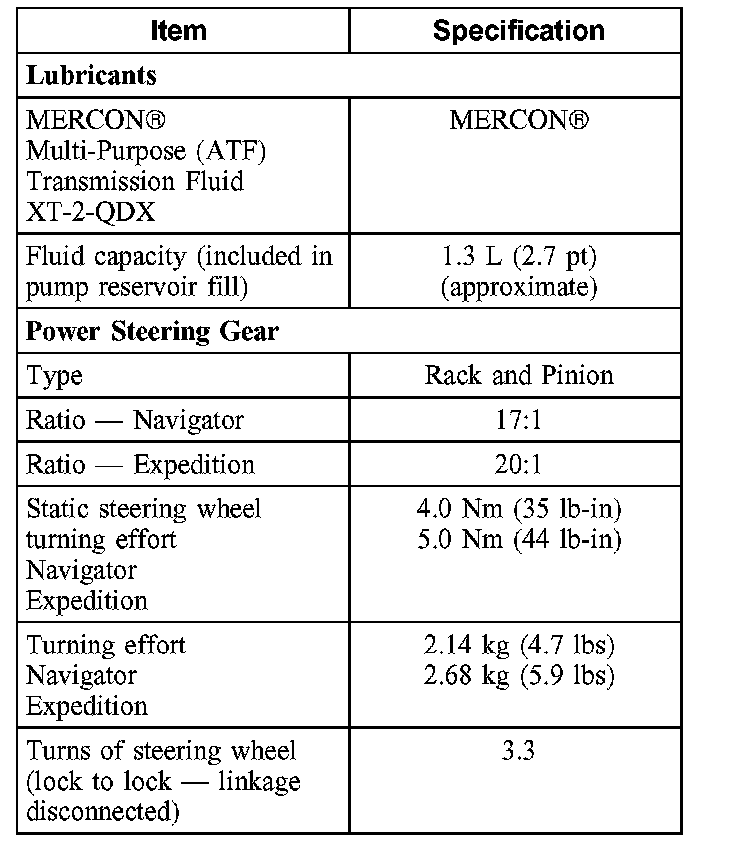 | Item | Specification |
|---|---|
| **Lubricants** | |
| MERCON® Multi-Purpose (ATF) Transmission Fluid XT-2-QDX | MERCON® |
| Fluid capacity (included in pump reservoir fill) | 1.3 L (2.7 pt) (approximate) |
| **Power Steering Gear** | |
| Type | Rack and Pinion |
| Ratio — Navigator | 17:1 |
| Ratio — Expedition | 20:1 |
| Static steering wheel turning effort Navigator Expedition | 4.0 Nm (35 lb-in) 5.0 Nm (44 lb-in) |
| Turning effort Navigator Expedition | 2.14 kg (4.7 lbs) 2.68 kg (5.9 lbs) |
| Turns of steering wheel (lock to lock — linkage disconnected) | 3.3 |